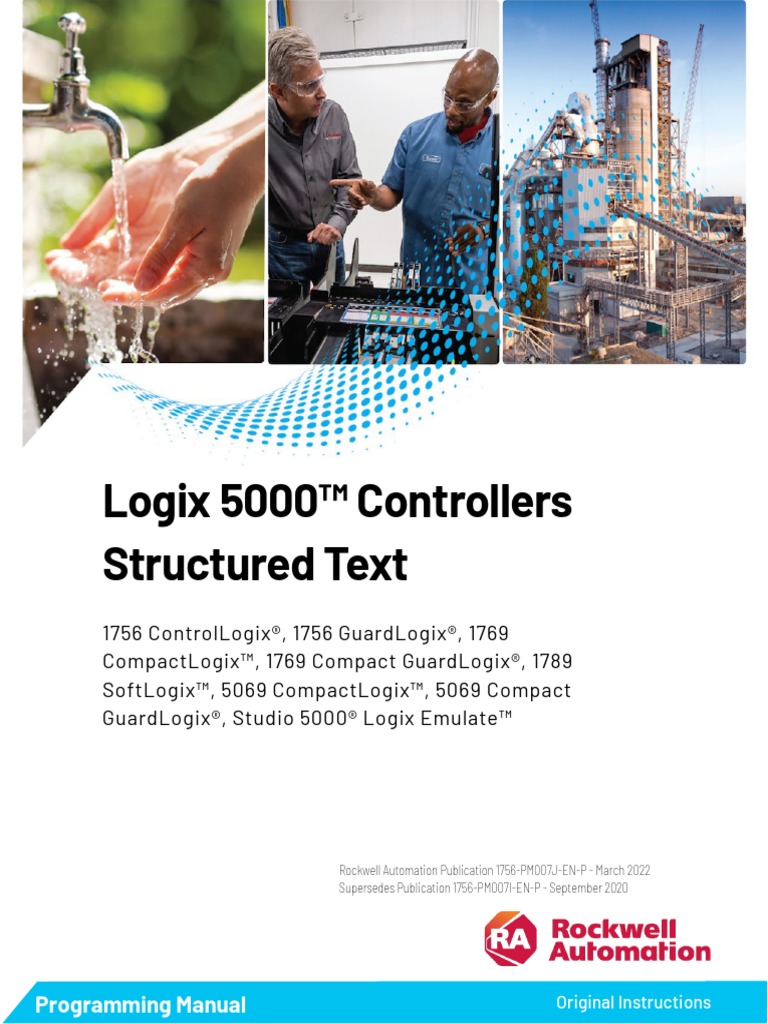 Logix 5000™ Controllers Structured Text

1756 ControlLogix®, 1756 GuardLogix®, 1769 CompactLogix™, 1769 Compact GuardLogix®, 1789 SoftLogix™, 5069 CompactLogix™, 5069 Compact GuardLogix®, Studio 5000® Logix Emulate™

Rockwell Automation Publication 1756-PM007J-EN-P - March 2022
Supersedes Publication 1756-PM007I-EN-P - September 2020

RA Rockwell Automation

Programming Manual

Original Instructions